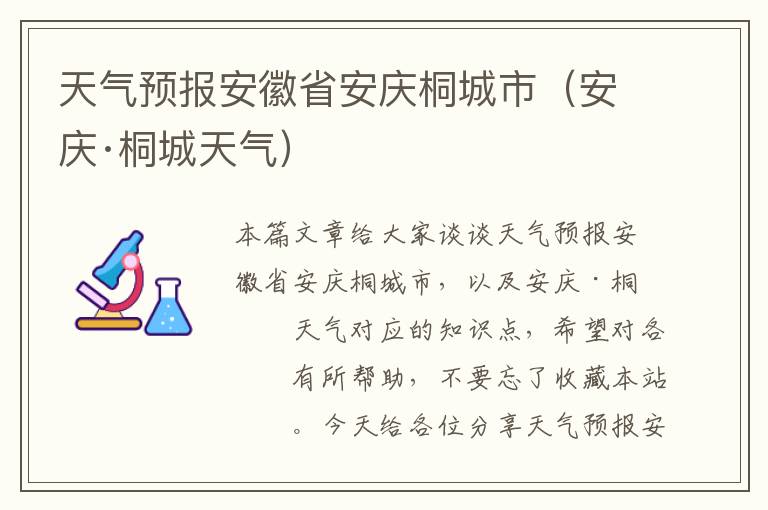 天气预报安徽省安庆桐城市（安庆·桐城天气）

本篇文章给大家谈谈天气预报安徽省安庆桐城市，以及安庆·桐天气对应的知识点，希望对各有所帮助，不要忘了收藏本站。今天给各位分享天气预报安